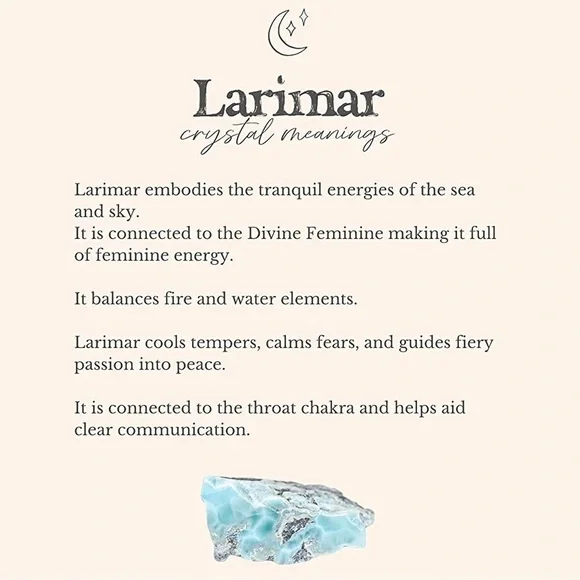 Larimar
crystal meanings

Larimar embodies the tranquil energies of the sea and sky.
It is connected to the Divine Feminine making it full of feminine energy.

It balances fire and water elements.

Larimar cools tempers, calms fears, and guides fiery passion into peace.

It is connected to the throat chakra and helps aid clear communication.